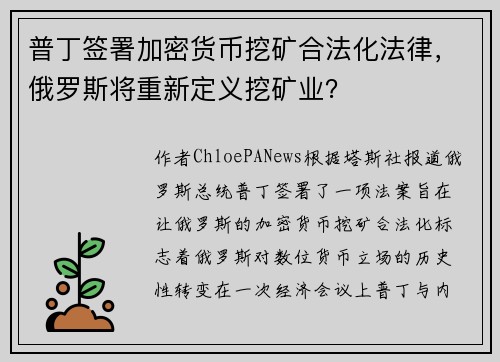 普丁签署加密货币挖矿合法化法律，俄罗斯将重新定义挖矿业?

作者ChloePANews根据塔斯社报道俄罗斯总统普丁签署了一项法案旨在让俄罗斯的加密货币挖矿合法化标志着俄罗斯对数位货币立场的历史性转变在一次经济会议上普丁与内